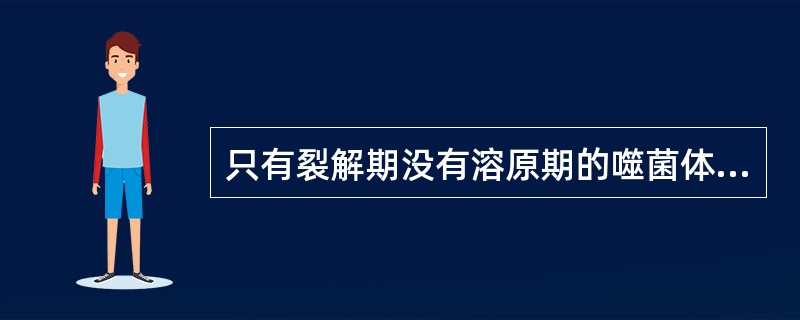 只有裂解期没有溶原期的噬菌体...